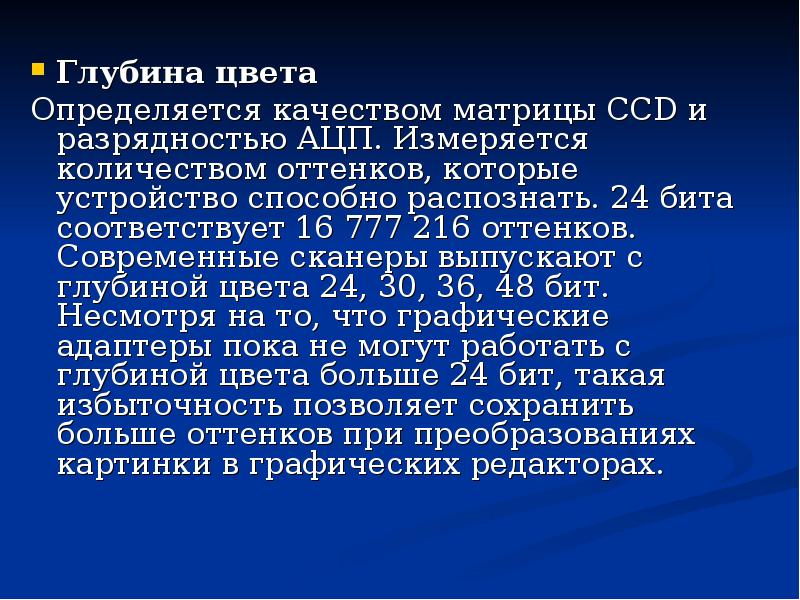 • Глубина цвета

Определяется качеством матрицы CCD и разрядностью АЦП. Измеряется количеством оттенков, которые устройство способно распознать. 24 бита соответствует 16 777 216 оттенков. Современные сканеры выпускают с глубиной цвета 24, 30, 36, 48 бит. Несмотря на то, что графические адаптеры пока не могут работать с глубиной цвета больше 24 бит, такая избыточность позволяет сохранить больше оттенков при преобразованиях картинки в графических редакторах.